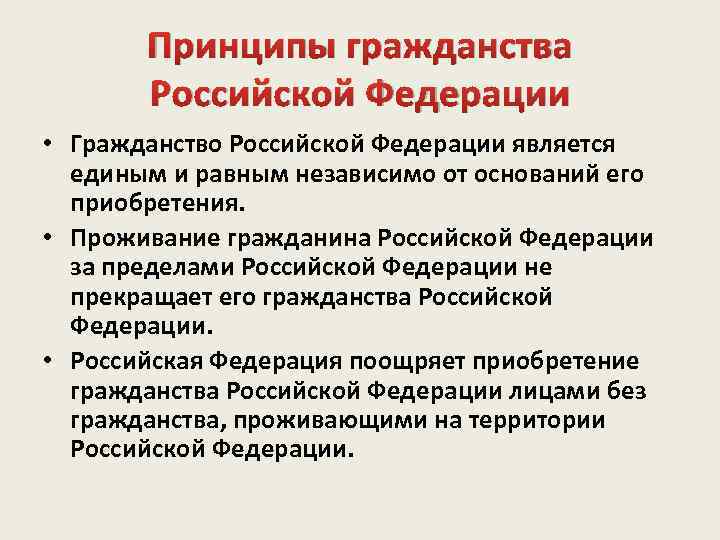 Принципы гражданства Российской Федерации

• Гражданство Российской Федерации является единым и равным независимо от оснований его приобретения.
• Проживание гражданина Российской Федерации за пределами Российской Федерации не прекращает его гражданства Российской Федерации.
• Российская Федерация поощряет приобретение гражданства Российской Федерации лицами без гражданства, проживающими на территории Российской Федерации.